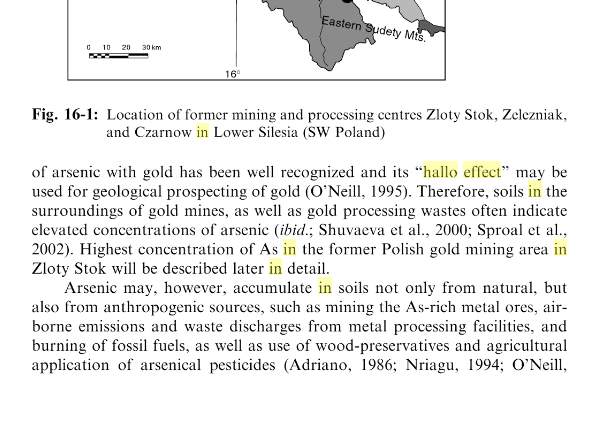 Eastern Sudety Mts.

0 10 20 30 km

16°

Fig. 16-1: Location of former mining and processing centres Zloty Stok, Zelezniak, and Czarnow in Lower Silesia (SW Poland)

of arsenic with gold has been well recognized and its "hallo effect" may be used for geological prospecting of gold (O'Neill, 1995). Therefore, soils in the surroundings of gold mines, as well as gold processing wastes often indicate elevated concentrations of arsenic (ibid.; Shuvaeva et al., 2000; Sproal et al., 2002). Highest concentration of As in the former Polish gold mining area in Zloty Stok will be described later in detail.

Arsenic may, however, accumulate in soils not only from natural, but also from anthropogenic sources, such as mining the As-rich metal ores, airborne emissions and waste discharges from metal processing facilities, and burning of fossil fuels, as well as use of wood-preservatives and agricultural application of arsenical pesticides (Adriano, 1986; Nriagu, 1994; O'Neill,